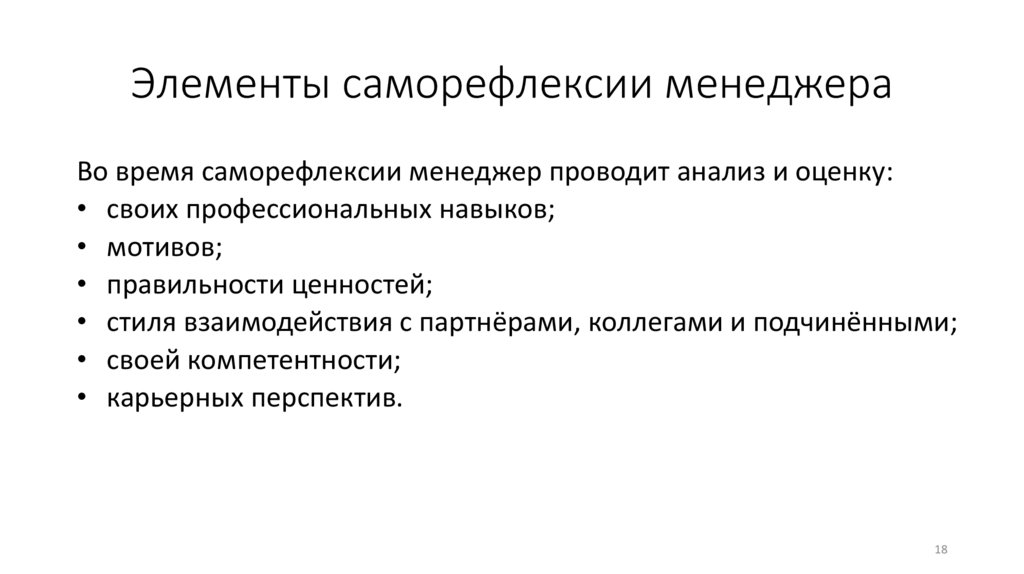 Элементы саморефлексии менеджера

Во время саморефлексии менеджер проводит анализ и оценку:
• своих профессиональных навыков;
• мотивов;
• правильности ценностей;
• стиля взаимодействия с партнёрами, коллегами и подчинёнными;
• своей компетентности;
• карьерных перспектив.

18